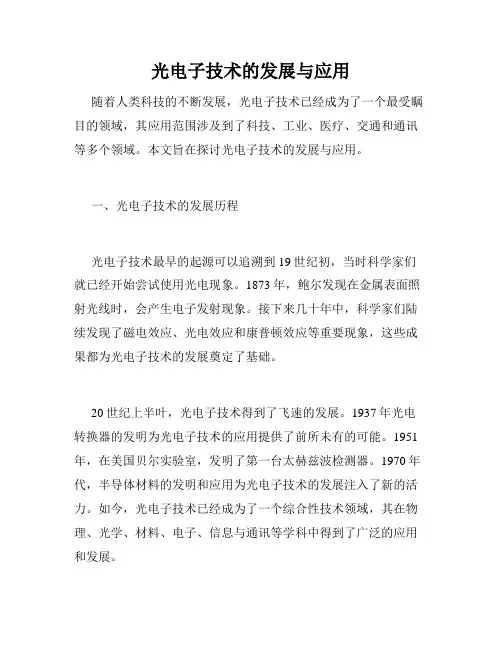 光电子技术的发展与应用

随着人类科技的不断发展，光电子技术已经成为了一个最受瞩目的领域，其应用范围涉及到了科技、工业、医疗、交通和通讯等多个领域。本文旨在探讨光电子技术的发展与应用。

一、光电子技术的发展历程

光电子技术最早的起源可以追溯到19世纪初，当时科学家们就已经开始尝试使用光电现象。1873年，鲍尔发现在金属表面照射光线时，会产生电子发射现象。接下来几十年中，科学家们陆续发现了磁电效应、光电效应和康普顿效应等重要现象，这些成果都为光电子技术的发展奠定了基础。

20世纪上半叶，光电子技术得到了飞速的发展。1937年光电转换器的发明为光电子技术的应用提供了前所未有的可能。1951年，在美国贝尔实验室，发明了第一台太赫兹波检测器。1970年代，半导体材料的发明和应用为光电子技术的发展注入了新的活力。如今，光电子技术已经成为了一个综合性技术领域，其在物理、光学、材料、电子、信息与通讯等学科中得到了广泛的应用和发展。